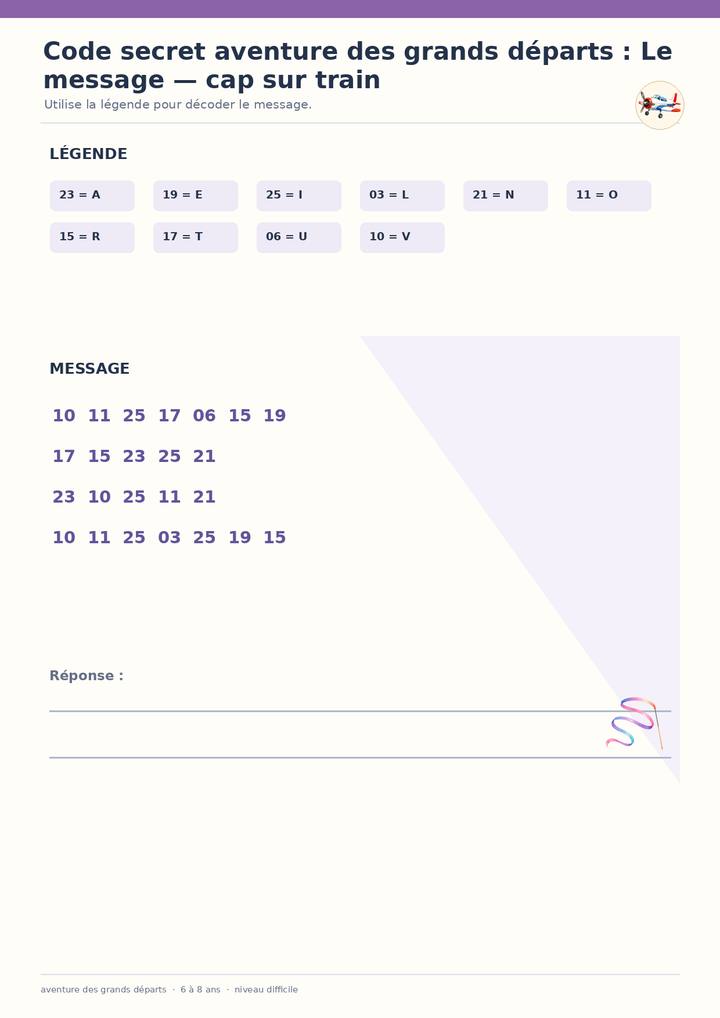 Code secret aventure des grands départs : Le message — cap sur train

Utilise la légende pour décoder le message.

LÉGENDE

23 = A
19 = E
25 = I
03 = L
21 = N
11 = O
15 = R
17 = T
06 = U
10 = V

MESSAGE

10 11 25 17 06 15 19

17 15 23 25 21

23 10 25 11 21

10 11 25 03 25 19 15

Réponse :

____

____

aventure des grands départs · 6 à 8 ans · niveau difficile